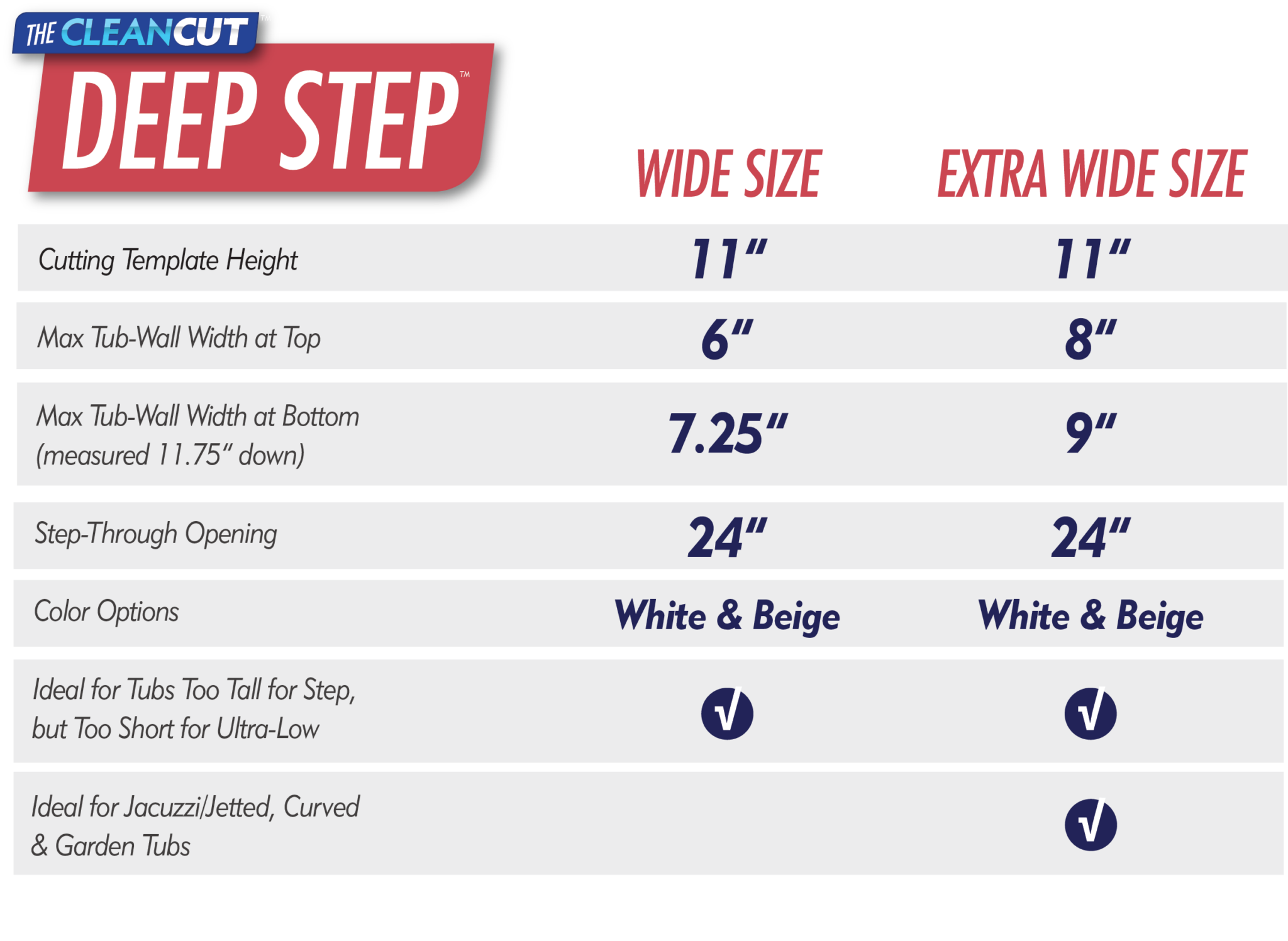 THE CLEANCUT™
DEEP STEP™

| | WIDE SIZE | EXTRA WIDE SIZE |
|---|---|---|
| Cutting Template Height | 11″ | 11″ |
| Max Tub-Wall Width at Top | 6″ | 8″ |
| Max Tub-Wall Width at Bottom (measured 11.75″ down) | 7.25″ | 9″ |
| Step-Through Opening | 24″ | 24″ |
| Color Options | White & Beige | White & Beige |
| Ideal for Tubs Too Tall for Step, but Too Short for Ultra-Low | √ | √ |
| Ideal for Jacuzzi/Jetted, Curved & Garden Tubs | | √ |